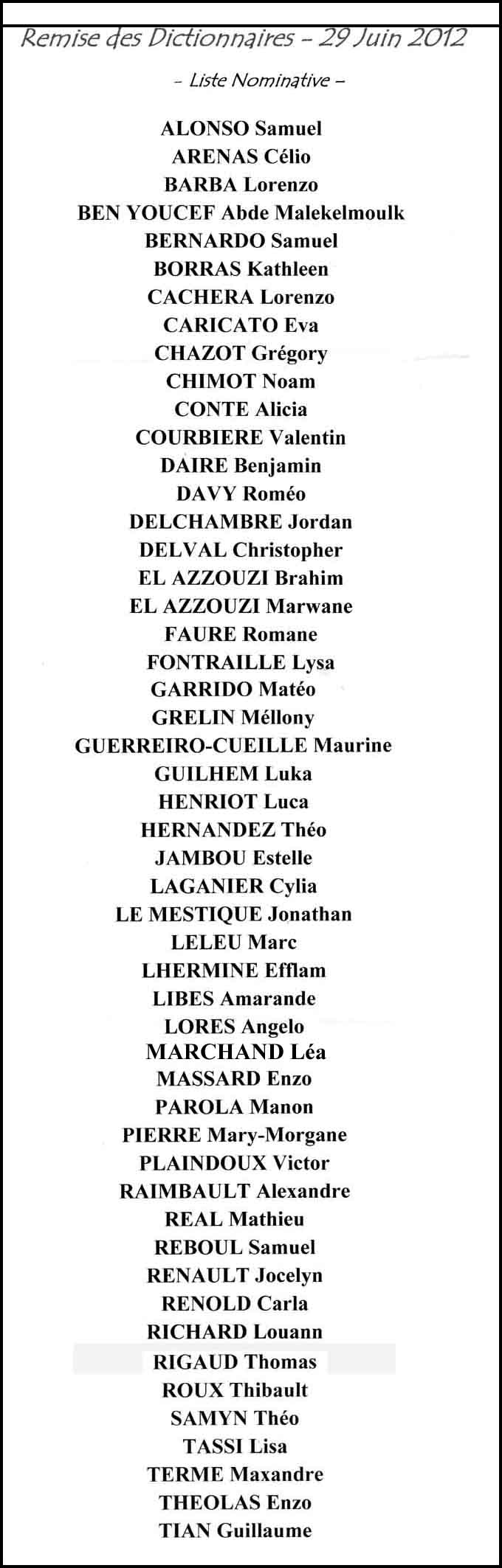 Remise des Dictionnaires – 29 Juin 2012

– Liste Nominative –

ALONSO Samuel
ARENAS Célio
BARBA Lorenzo
BEN YOUCEF Abde Malekelmoulk
BERNARDO Samuel
BORRAS Kathleen
CACHERA Lorenzo
CARICATO Eva
CHAZOT Grégory
CHIMOT Noam
CONTE Alicia
COURBIERE Valentin
DAIRE Benjamin
DAVY Roméo
DELCHAMBRE Jordan
DELVAL Christopher
EL AZZOUZI Brahim
EL AZZOUZI Marwane
FAURE Romane
FONTRAILLE Lysa
GARRIDO Matéo
GRELIN Méllony
GUERREIRO-CUEILLE Maurine
GUILHEM Luka
HENRIOT Luca
HERNANDEZ Théo
JAMBOU Estelle
LAGANIER Cylia
LE MESTIQUE Jonathan
LELEU Marc
LHERMINE Efflam
LIBES Amarande
LORES Angelo
MARCHAND Léa
MASSARD Enzo
PAROLA Manon
PIERRE Mary-Morgane
PLAINDOUX Victor
RAIMBAULT Alexandre
REAL Mathieu
REBOUL Samuel
RENAULT Jocelyn
RENOLD Carla
RICHARD Louann
RIGAUD Thomas
ROUX Thibault
SAMYN Théo
TASSI Lisa
TERME Maxandre
THEOLAS Enzo
TIAN Guillaume